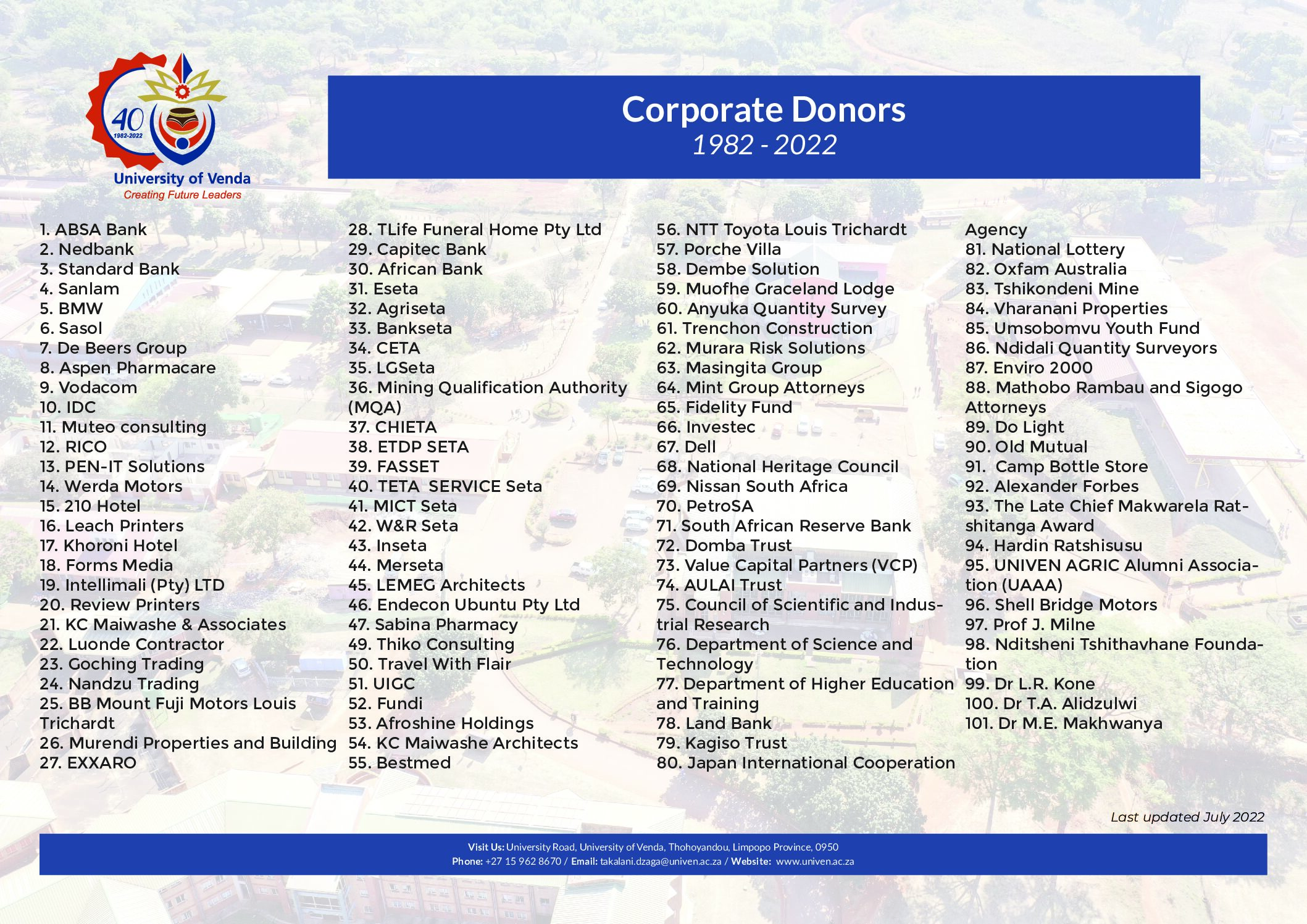 40
1982-2022
University of Venda
Creating Future Leaders

Corporate Donors
1982 - 2022

1. ABSA Bank
2. Nedbank
3. Standard Bank
4. Sanlam
5. BMW
6. Sasol
7. De Beers Group
8. Aspen Pharmacare
9. Vodacom
10. IDC
11. Muteo consulting
12. RICO
13. PEN-IT Solutions
14. Werda Motors
15. 210 Hotel
16. Leach Printers
17. Khoroni Hotel
18. Forms Media
19. Intellimali (Pty) LTD
20. Review Printers
21. KC Maiwashe & Associates
22. Luonde Contractor
23. Goching Trading
24. Nandzu Trading
25. BB Mount Fuji Motors Louis Trichardt
26. Murendi Properties and Building
27. EXXARO

28. TLife Funeral Home Pty Ltd
29. Capitec Bank
30. African Bank
31. Eseta
32. Agriseta
33. Bankseta
34. CETA
35. LGSeta
36. Mining Qualification Authority (MQA)
37. CHIETA
38. ETDP SETA
39. FASSET
40. TETA SERVICE Seta
41. MICT Seta
42. W&R Seta
43. Inseta
44. Merseta
45. LEMEG Architects
46. Endecon Ubuntu Pty Ltd
47. Sabina Pharmacy
49. Thiko Consulting
50. Travel With Flair
51. UIGC
52. Fundi
53. Afroshine Holdings
54. KC Maiwashe Architects
55. Bestmed

56. NTT Toyota Louis Trichardt
57. Porche Villa
58. Dembe Solution
59. Muofhe Graceland Lodge
60. Anyuka Quantity Survey
61. Trenchon Construction
62. Murara Risk Solutions
63. Masingita Group
64. Mint Group Attorneys
65. Fidelity Fund
66. Investec
67. Dell
68. National Heritage Council
69. Nissan South Africa
70. PetroSA
71. South African Reserve Bank
72. Domba Trust
73. Value Capital Partners (VCP)
74. AULAI Trust
75. Council of Scientific and Industrial Research
76. Department of Science and Technology
77. Department of Higher Education and Training
78. Land Bank
79. Kagiso Trust
80. Japan International Cooperation Agency

81. National Lottery
82. Oxfam Australia
83. Tshikondeni Mine
84. Vharanani Properties
85. Umsobomvu Youth Fund
86. Ndidali Quantity Surveyors
87. Enviro 2000
88. Mathobo Rambau and Sigogo Attorneys
89. Do Light
90. Old Mutual
91. Camp Bottle Store
92. Alexander Forbes
93. The Late Chief Makwarela Ratshitanga Award
94. Hardin Ratshisusu
95. UNIVEN AGRIC Alumni Association (UAAA)
96. Shell Bridge Motors
97. Prof J. Milne
98. Nditsheni Tshithavhane Foundation
99. Dr L.R. Kone
100. Dr T.A. Alidzulwi
101. Dr M.E. Makhwanya

Last updated July 2022

Visit Us: University Road, University of Venda, Thohoyandou, Limpopo Province, 0950
Phone: +27 15 962 8670 / Email: takalani.dzaga@univen.ac.za / Website: www.univen.ac.za